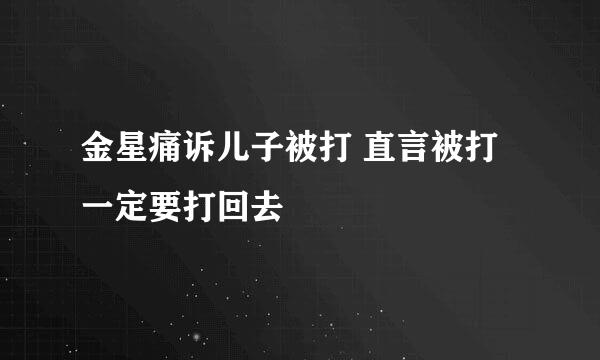 金星痛诉儿子被打 直言被打一定要打回去